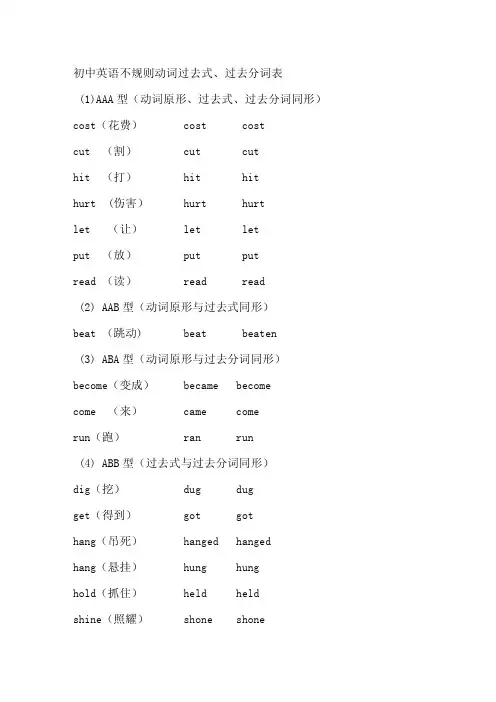 初中英语不规则动词过去式、过去分词表

(1)AAA 型（动词原形、过去式、过去分词同形）

cost（花费） cost cost

cut （割） cut cut

hit （打） hit hit

hurt （伤害） hurt hurt

let （让） let let

put （放） put put

read （读） read read

(2) AAB 型（动词原形与过去式同形）

beat （跳动） beat beaten

(3) ABA 型（动词原形与过去分词同形）

become（变成） became become

come （来） came come

run（跑） ran run

(4) ABB 型（过去式与过去分词同形）

dig（挖） dug dug

get（得到） got got

hang（吊死） hanged hanged

hang（悬挂） hung hung

hold（抓住） held held

shine（照耀） shone shone